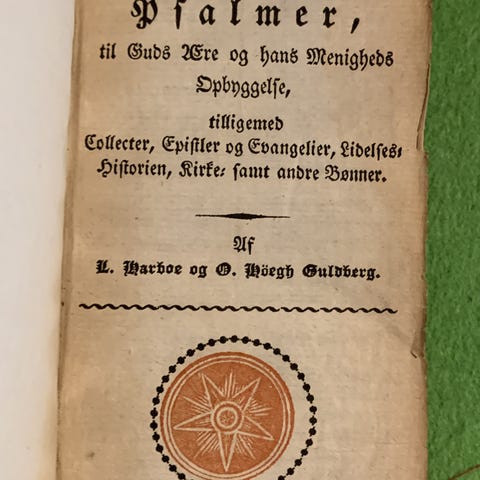 Psalmer,
til Guds Ære og hans Menigheds Opbyggelse,
tilligemed
Collecter, Epistler og Evangelier, Lidelses-Historien, Kirke- samt andre Bønner.

Af
L. Harboe og O. Höegh Guldberg.